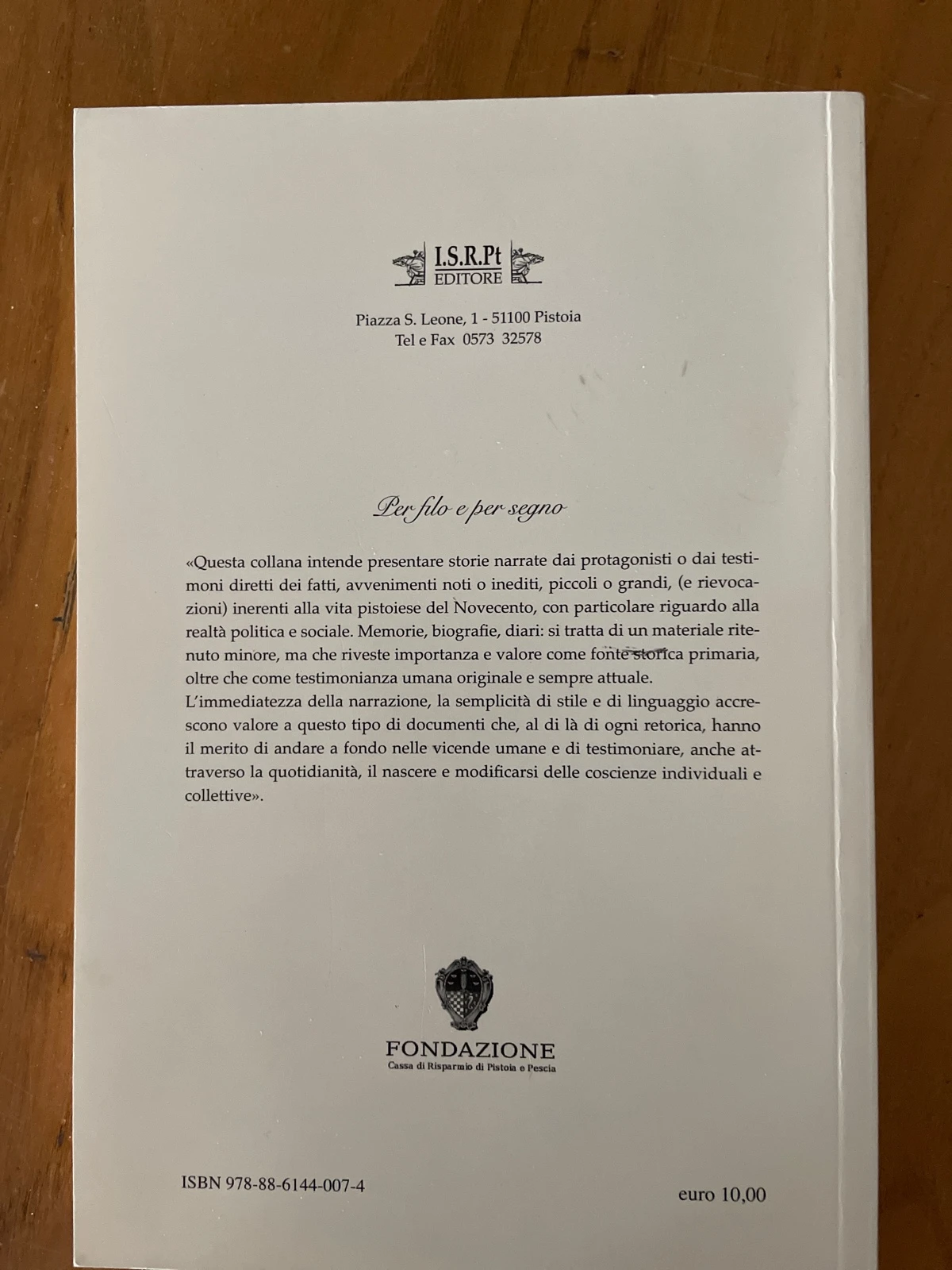 I.S.R.Pt
EDITORE

Piazza S. Leone, 1 - 51100 Pistoia
Tel e Fax 0573 32578

Per filo e per segno

«Questa collana intende presentare storie narrate dai protagonisti o dai testimoni diretti dei fatti, avvenimenti noti o inediti, piccoli o grandi, (e rievocazioni) inerenti alla vita pistoiese del Novecento, con particolare riguardo alla realtà politica e sociale. Memorie, biografie, diari: si tratta di un materiale ritenuto minore, ma che riveste importanza e valore come fonte storica primaria, oltre che come testimonianza umana originale e sempre attuale.
L'immediatezza della narrazione, la semplicità di stile e di linguaggio accrescono valore a questo tipo di documenti che, al di là di ogni retorica, hanno il merito di andare a fondo nelle vicende umane e di testimoniare, anche attraverso la quotidianità, il nascere e modificarsi delle coscienze individuali e collettive».

FONDAZIONE
Cassa di Risparmio di Pistoia e Pescia

ISBN 978-88-6144-007-4

euro 10,00